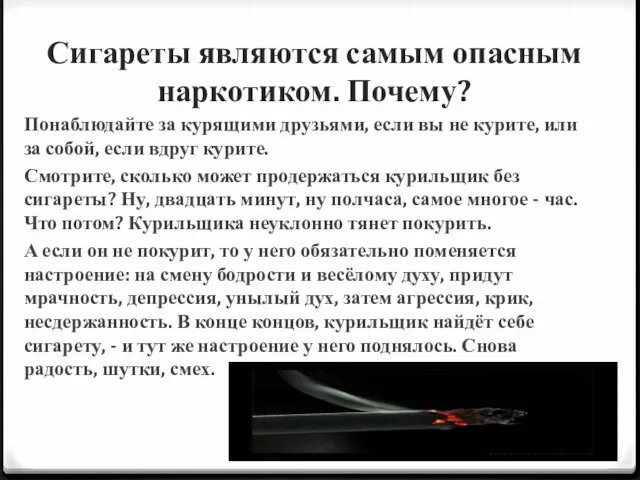 Сигареты являются самым опасным наркотиком. Почему?

Понаблюдайте за курящими друзьями, если вы не курите, или за собой, если вдруг курите.

Смотрите, сколько может продержаться курильщик без сигареты? Ну, двадцать минут, ну полчаса, самое многое - час. Что потом? Курильщика неуклонно тянет покурить.

А если он не покурит, то у него обязательно поменяется настроение: на смену бодрости и весёлому духу, придут мрачность, депрессия, унылый дух, затем агрессия, крик, несдержанность. В конце концов, курильщик найдёт себе сигарету, - и тут же настроение у него поднялось. Снова радость, шутки, смех.